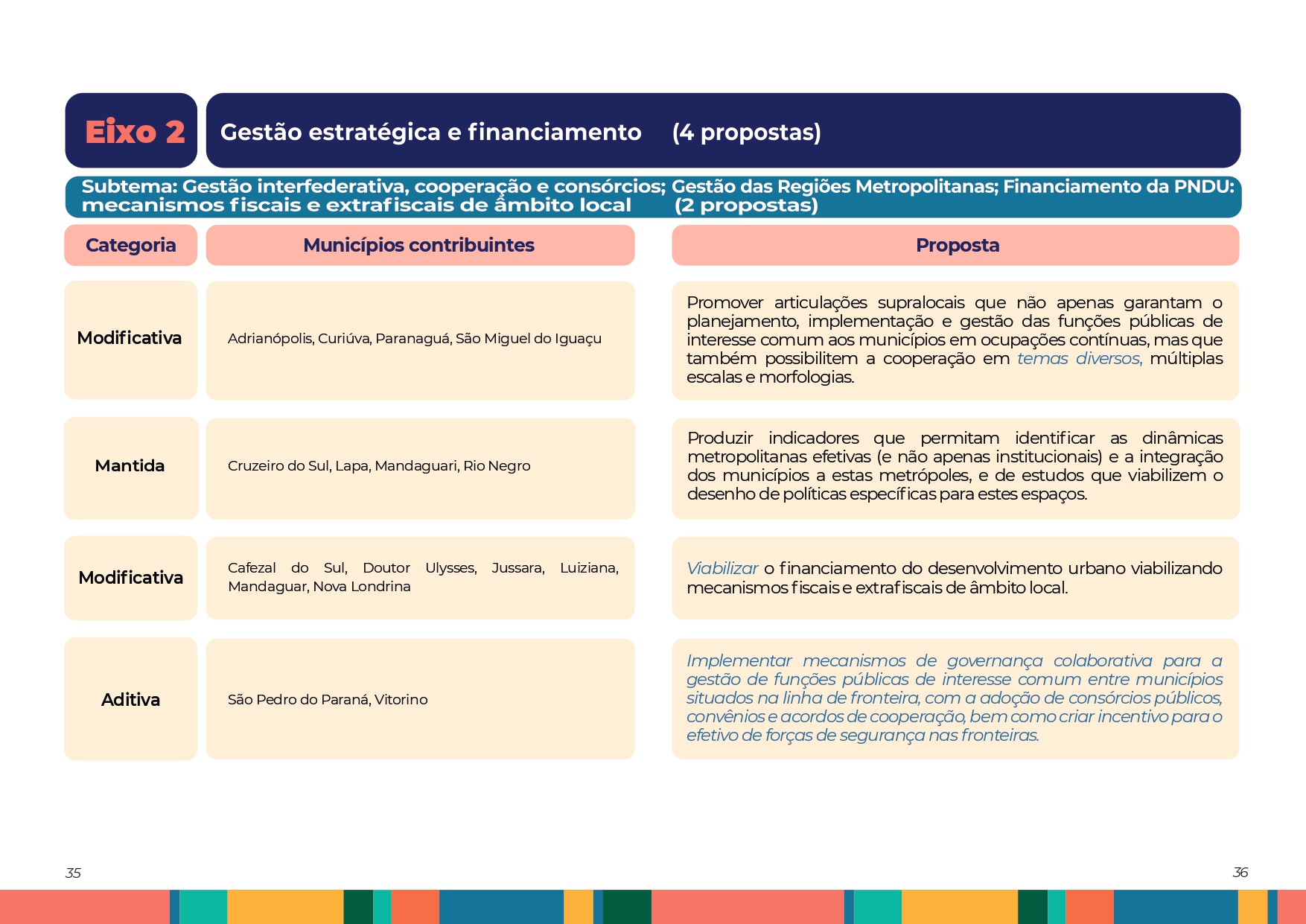 Eixo 2

Gestão estratégica e financiamento (4 propostas)

Subtema: Gestão interfederativa, cooperação e consórcios; Gestão das Regiões Metropolitanas; Financiamento da PNDU: mecanismos fiscais e extrafiscais de âmbito local (2 propostas)

| Categoria | Municípios contribuintes | Proposta |
|---|---|---|
| Modificativa | Adrianópolis, Curiúva, Paranaguá, São Miguel do Iguaçu | Promover articulações supralocais que não apenas garantam o planejamento, implementação e gestão das funções públicas de interesse comum aos municípios em ocupações contínuas, mas que também possibilitem a cooperação em temas diversos, múltiplas escalas e morfologias. |
| Mantida | Cruzeiro do Sul, Lapa, Mandaguari, Rio Negro | Produzir indicadores que permitam identificar as dinâmicas metropolitanas efetivas (e não apenas institucionais) e a integração dos municípios a estas metrópoles, e de estudos que viabilizem o desenho de políticas específicas para estes espaços. |
| Modificativa | Cafezal do Sul, Doutor Ulysses, Jussara, Luiziana, Mandaguar, Nova Londrina | Viabilizar o financiamento do desenvolvimento urbano viabilizando mecanismos fiscais e extrafiscais de âmbito local. |
| Aditiva | São Pedro do Paraná, Vitorino | Implementar mecanismos de governança colaborativa para a gestão de funções públicas de interesse comum entre municípios situados na linha de fronteira, com a adoção de consórcios públicos, convênios e acordos de cooperação, bem como criar incentivo para o efetivo de forças de segurança nas fronteiras. |

35

36